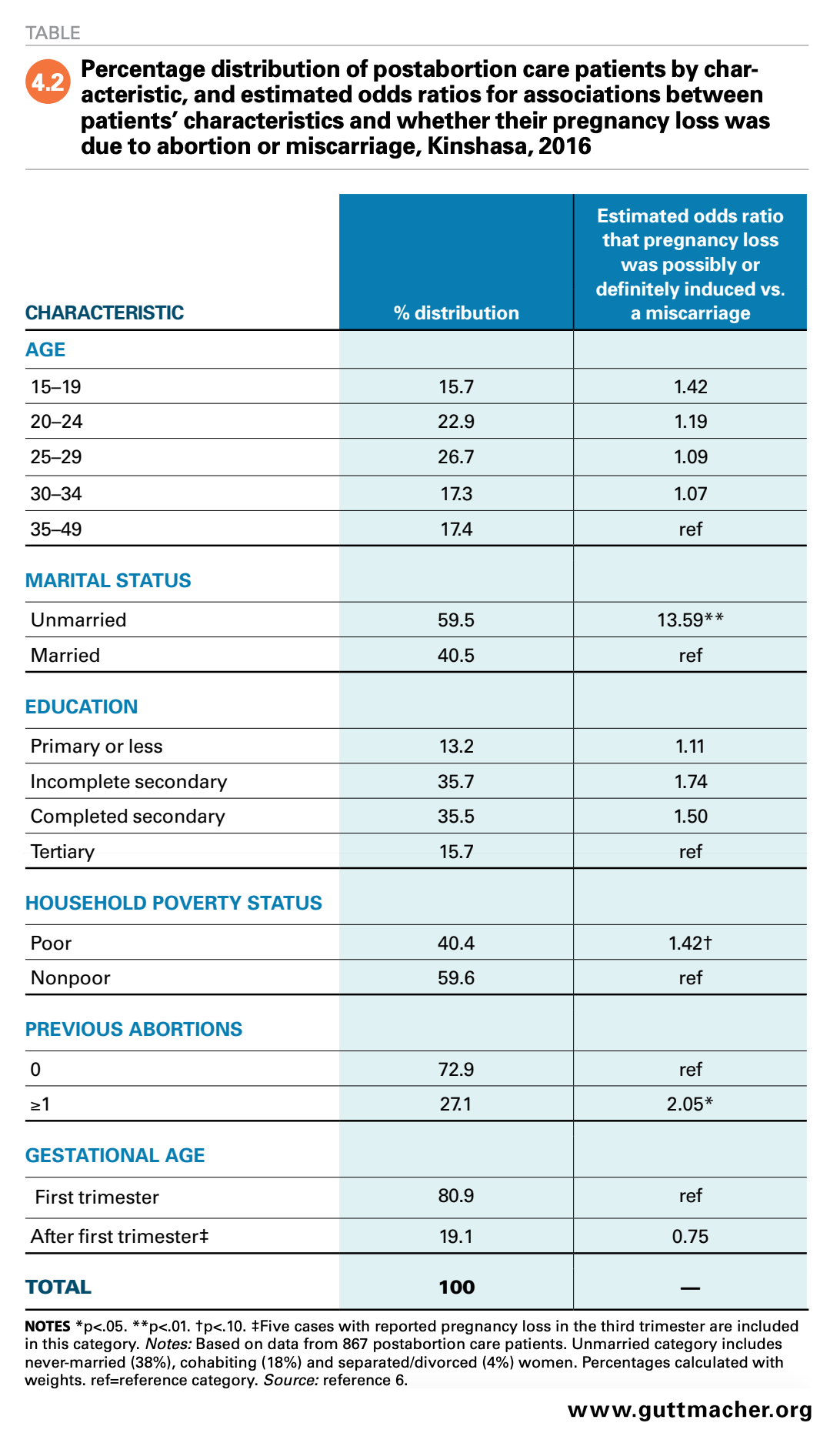 TABLE

4.2 Percentage distribution of postabortion care patients by characteristic, and estimated odds ratios for associations between patients' characteristics and whether their pregnancy loss was due to abortion or miscarriage, Kinshasa, 2016

| CHARACTERISTIC | % distribution | Estimated odds ratio that pregnancy loss was possibly or definitely induced vs. a miscarriage |
|---|---|---|
| AGE | | |
| 15–19 | 15.7 | 1.42 |
| 20–24 | 22.9 | 1.19 |
| 25–29 | 26.7 | 1.09 |
| 30–34 | 17.3 | 1.07 |
| 35–49 | 17.4 | ref |
| MARITAL STATUS | | |
| Unmarried | 59.5 | 13.59** |
| Married | 40.5 | ref |
| EDUCATION | | |
| Primary or less | 13.2 | 1.11 |
| Incomplete secondary | 35.7 | 1.74 |
| Completed secondary | 35.5 | 1.50 |
| Tertiary | 15.7 | ref |
| HOUSEHOLD POVERTY STATUS | | |
| Poor | 40.4 | 1.42† |
| Nonpoor | 59.6 | ref |
| PREVIOUS ABORTIONS | | |
| 0 | 72.9 | ref |
| ≥1 | 27.1 | 2.05* |
| GESTATIONAL AGE | | |
| First trimester | 80.9 | ref |
| After first trimester‡ | 19.1 | 0.75 |
| TOTAL | 100 | — |

NOTES *p<.05. **p<.01. †p<.10. ‡Five cases with reported pregnancy loss in the third trimester are included in this category. Notes: Based on data from 867 postabortion care patients. Unmarried category includes never-married (38%), cohabiting (18%) and separated/divorced (4%) women. Percentages calculated with weights. ref=reference category. Source: reference 6.

www.guttmacher.org